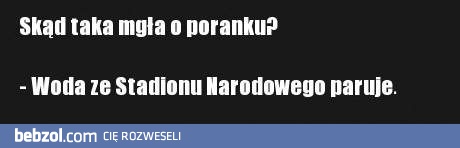 Skąd taka mgła o poranku?

- Woda ze Stadionu Narodowego paruje.

bebzol.com CIĘ ROZWESELI